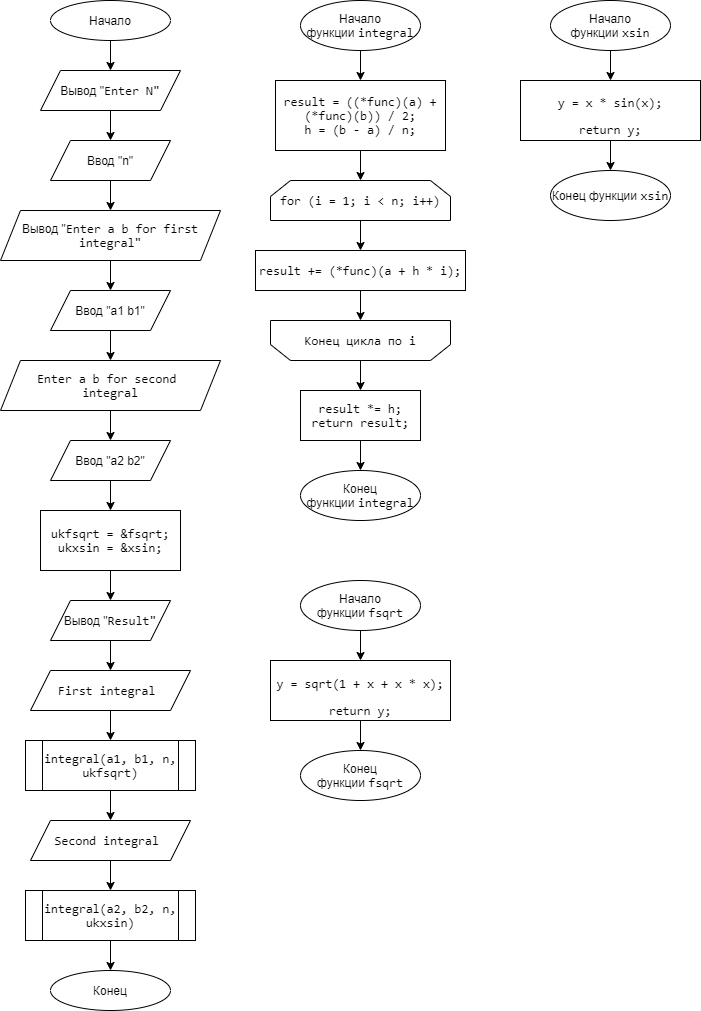 Начало

Вывод "Enter N"

Ввод "n"

Вывод "Enter a b for first integral"

Ввод "a1 b1"

Enter a b for second integral

Ввод "a2 b2"

ukfsqrt = &fsqrt;
ukxsin = &xsin;

Вывод "Result"

First integral

integral(a1, b1, n, ukfsqrt)

Second integral

integral(a2, b2, n, ukxsin)

Конец

Начало функции integral

result = ((*func)(a) + (*func)(b)) / 2;
h = (b - a) / n;

for (i = 1; i < n; i++)

result += (*func)(a + h * i);

Конец цикла по i

result *= h;
return result;

Конец функции integral

Начало функции fsqrt

y = sqrt(1 + x + x * x);

return y;

Конец функции fsqrt

Начало функции xsin

y = x * sin(x);

return y;

Конец функции xsin